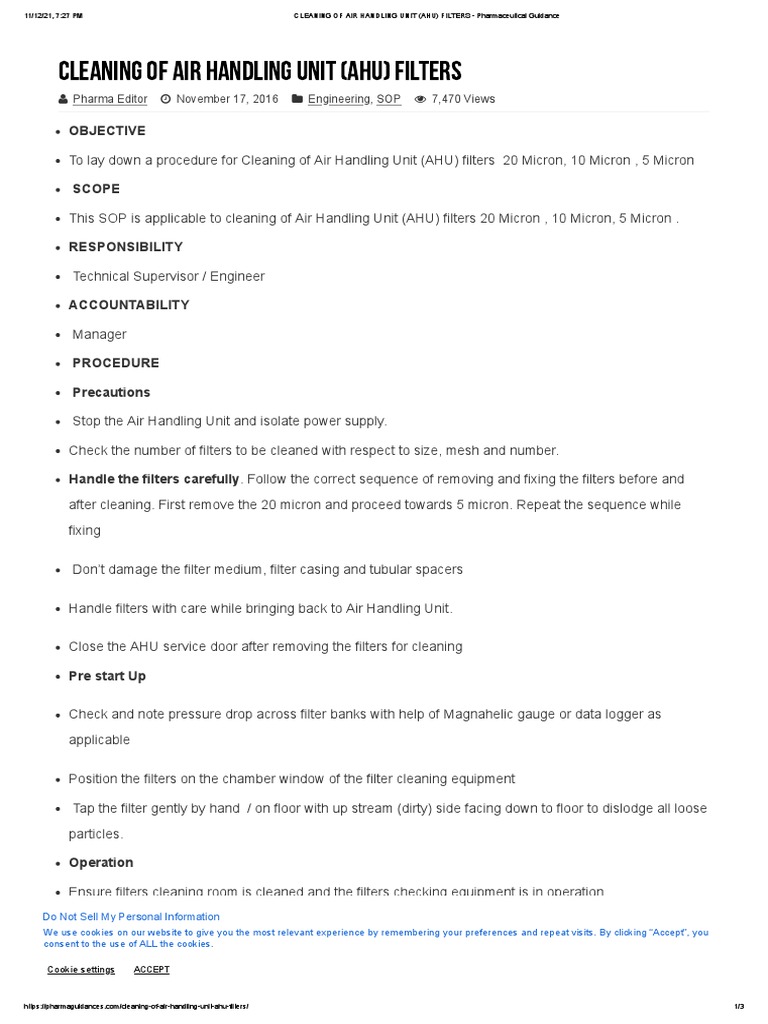 11/12/21, 7:27 PM CLEANING OF AIR HANDLING UNIT (AHU) FILTERS - Pharmaceutical Guidance

CLEANING OF AIR HANDLING UNIT (AHU) FILTERS

Pharma Editor November 17, 2016 Engineering, SOP 7,470 Views

• OBJECTIVE

• To lay down a procedure for Cleaning of Air Handling Unit (AHU) filters 20 Micron, 10 Micron , 5 Micron

• SCOPE

• This SOP is applicable to cleaning of Air Handling Unit (AHU) filters 20 Micron , 10 Micron, 5 Micron .

• RESPONSIBILITY

• Technical Supervisor / Engineer

• ACCOUNTABILITY

• Manager

• PROCEDURE

• Precautions

• Stop the Air Handling Unit and isolate power supply.

• Check the number of filters to be cleaned with respect to size, mesh and number.

• Handle the filters carefully. Follow the correct sequence of removing and fixing the filters before and after cleaning. First remove the 20 micron and proceed towards 5 micron. Repeat the sequence while fixing

• Don't damage the filter medium, filter casing and tubular spacers

• Handle filters with care while bringing back to Air Handling Unit.

• Close the AHU service door after removing the filters for cleaning

• Pre start Up

• Check and note pressure drop across filter banks with help of Magnahelic gauge or data logger as applicable

• Position the filters on the chamber window of the filter cleaning equipment

• Tap the filter gently by hand / on floor with up stream (dirty) side facing down to floor to dislodge all loose particles.

• Operation

• Ensure filters cleaning room is cleaned and the filters checking equipment is in operation

Do Not Sell My Personal Information

We use cookies on our website to give you the most relevant experience by remembering your preferences and repeat visits. By clicking "Accept", you consent to the use of ALL the cookies.

Cookie settings ACCEPT

https://pharmaguidances.com/cleaning-of-air-handling-unit-ahu-filters/ 1/3